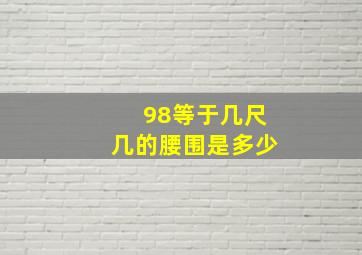 98等于几尺
几的腰围是多少